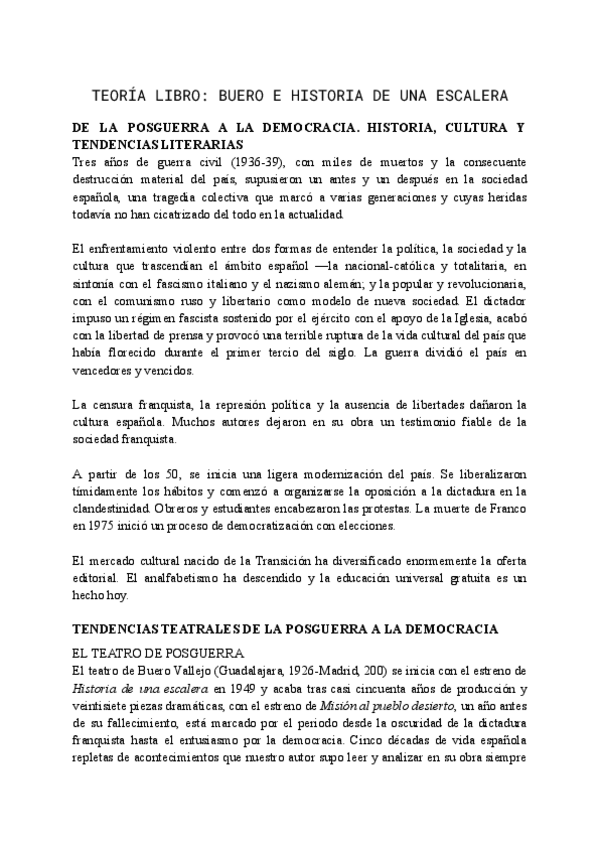 TEORÍA LIBRO: BUERO E HISTORIA DE UNA ESCALERA

DE LA POSGUERRA A LA DEMOCRACIA. HISTORIA, CULTURA Y TENDENCIAS LITERARIAS
Tres años de guerra civil (1936-39), con miles de muertos y la consecuente destrucción material del país, supusieron un antes y un después en la sociedad española, una tragedia colectiva que marcó a varias generaciones y cuyas heridas todavía no han cicatrizado del todo en la actualidad.

El enfrentamiento violento entre dos formas de entender la política, la sociedad y la cultura que trascendían el ámbito español —la nacional-católica y totalitaria, en sintonía con el fascismo italiano y el nazismo alemán; y la popular y revolucionaria, con el comunismo ruso y libertario como modelo de nueva sociedad. El dictador impuso un régimen fascista sostenido por el ejército con el apoyo de la Iglesia, acabó con la libertad de prensa y provocó una terrible ruptura de la vida cultural del país que había florecido durante el primer tercio del siglo. La guerra dividió el país en vencedores y vencidos.

La censura franquista, la represión política y la ausencia de libertades dañaron la cultura española. Muchos autores dejaron en su obra un testimonio fiable de la sociedad franquista.

A partir de los 50, se inicia una ligera modernización del país. Se liberalizaron tímidamente los hábitos y comenzó a organizarse la oposición a la dictadura en la clandestinidad. Obreros y estudiantes encabezaron las protestas. La muerte de Franco en 1975 inició un proceso de democratización con elecciones.

El mercado cultural nacido de la Transición ha diversificado enormemente la oferta editorial. El analfabetismo ha descendido y la educación universal gratuita es un hecho hoy.

TENDENCIAS TEATRALES DE LA POSGUERRA A LA DEMOCRACIA

EL TEATRO DE POSGUERRA
El teatro de Buero Vallejo (Guadalajara, 1926-Madrid, 200) se inicia con el estreno de Historia de una escalera en 1949 y acaba tras casi cincuenta años de producción y veintisiete piezas dramáticas, con el estreno de Misión al pueblo desierto, un año antes de su fallecimiento, está marcado por el periodo desde la oscuridad de la dictadura franquista hasta el entusiasmo por la democracia. Cinco décadas de vida española repletas de acontecimientos que nuestro autor supo leer y analizar en su obra siempre